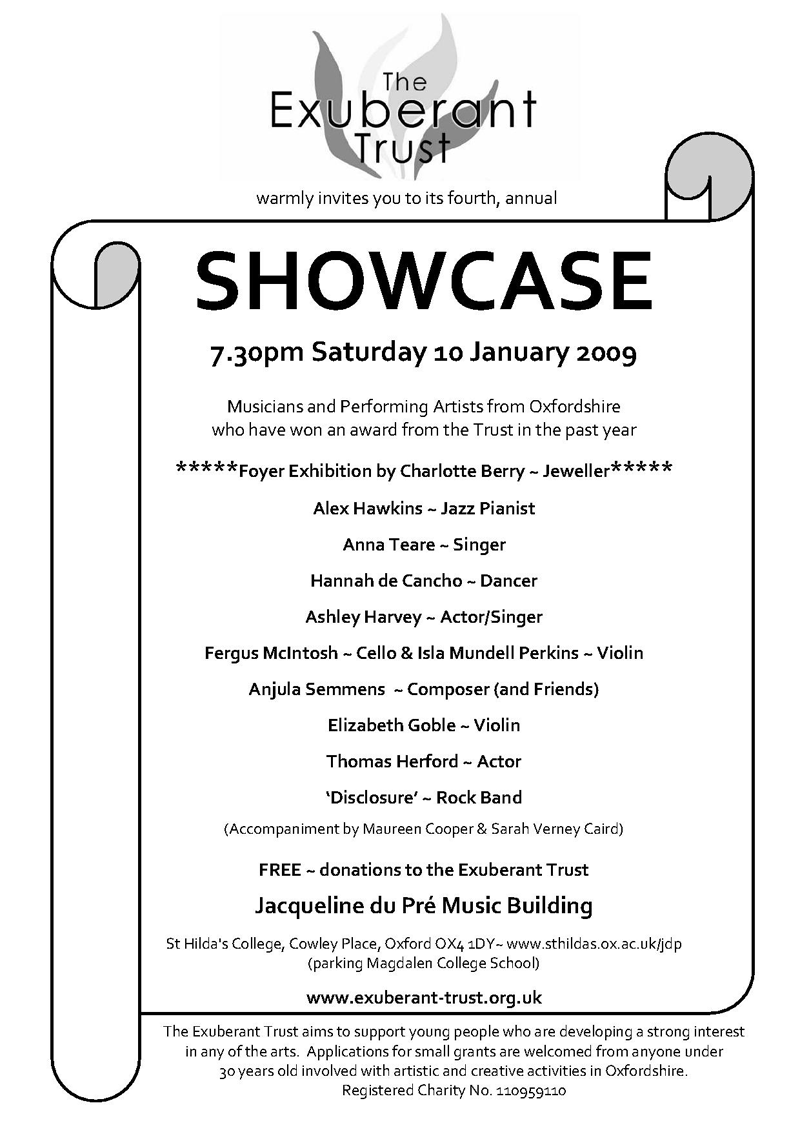 The Exuberant Trust

warmly invites you to its fourth, annual

SHOWCASE

7.30pm Saturday 10 January 2009

Musicians and Performing Artists from Oxfordshire who have won an award from the Trust in the past year

*****Foyer Exhibition by Charlotte Berry ~ Jeweller*****

Alex Hawkins ~ Jazz Pianist

Anna Teare ~ Singer

Hannah de Cancho ~ Dancer

Ashley Harvey ~ Actor/Singer

Fergus McIntosh ~ Cello & Isla Mundell Perkins ~ Violin

Anjula Semmens ~ Composer (and Friends)

Elizabeth Goble ~ Violin

Thomas Herford ~ Actor

'Disclosure' ~ Rock Band

(Accompaniment by Maureen Cooper & Sarah Verney Caird)

FREE ~ donations to the Exuberant Trust

Jacqueline du Pré Music Building

St Hilda's College, Cowley Place, Oxford OX4 1DY~ www.sthildas.ox.ac.uk/jdp (parking Magdalen College School)

www.exuberant-trust.org.uk

The Exuberant Trust aims to support young people who are developing a strong interest in any of the arts. Applications for small grants are welcomed from anyone under 30 years old involved with artistic and creative activities in Oxfordshire. Registered Charity No. 110959110